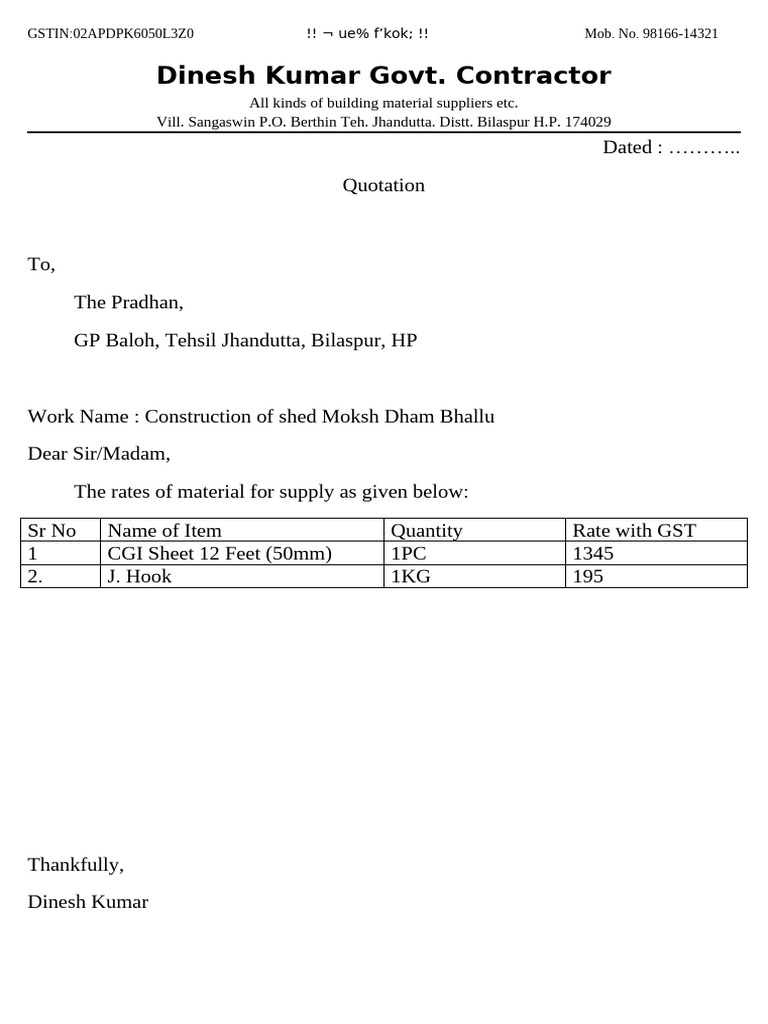 GSTIN:02APDPK6050L3Z0 !! ¬ ue% f'kok; !! Mob. No. 98166-14321

Dinesh Kumar Govt. Contractor

All kinds of building material suppliers etc.
Vill. Sangaswin P.O. Berthin Teh. Jhandutta. Distt. Bilaspur H.P. 174029

Dated : ………..

Quotation

To,

The Pradhan,

GP Baloh, Tehsil Jhandutta, Bilaspur, HP

Work Name : Construction of shed Moksh Dham Bhallu

Dear Sir/Madam,

The rates of material for supply as given below:

| Sr No | Name of Item | Quantity | Rate with GST |
|---|---|---|---|
| 1 | CGI Sheet 12 Feet (50mm) | 1PC | 1345 |
| 2. | J. Hook | 1KG | 195 |

Thankfully,

Dinesh Kumar